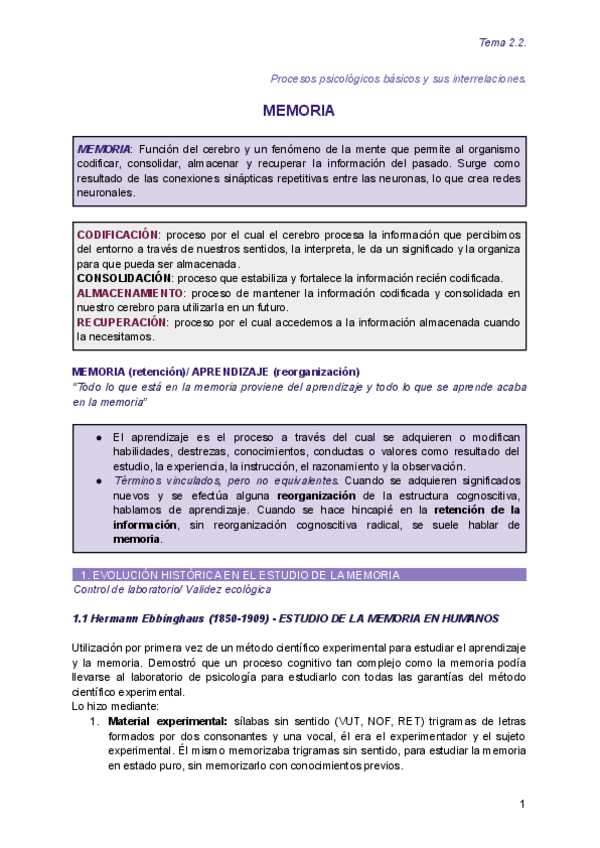 Tema 2.2.

Procesos psicológicos básicos y sus interrelaciones.

MEMORIA

MEMORIA: Función del cerebro y un fenómeno de la mente que permite al organismo codificar, consolidar, almacenar y recuperar la información del pasado. Surge como resultado de las conexiones sinápticas repetitivas entre las neuronas, lo que crea redes neuronales.

CODIFICACIÓN: proceso por el cual el cerebro procesa la información que percibimos del entorno a través de nuestros sentidos, la interpreta, le da un significado y la organiza para que pueda ser almacenada.
CONSOLIDACIÓN: proceso que estabiliza y fortalece la información recién codificada.
ALMACENAMIENTO: proceso de mantener la información codificada y consolidada en nuestro cerebro para utilizarla en un futuro.
RECUPERACIÓN: proceso por el cual accedemos a la información almacenada cuando la necesitamos.

MEMORIA (retención)/ APRENDIZAJE (reorganización)
"Todo lo que está en la memoria proviene del aprendizaje y todo lo que se aprende acaba en la memoria"

● El aprendizaje es el proceso a través del cual se adquieren o modifican habilidades, destrezas, conocimientos, conductas o valores como resultado del estudio, la experiencia, la instrucción, el razonamiento y la observación.
● Términos vinculados, pero no equivalentes. Cuando se adquieren significados nuevos y se efectúa alguna reorganización de la estructura cognoscitiva, hablamos de aprendizaje. Cuando se hace hincapié en la retención de la información, sin reorganización cognoscitiva radical, se suele hablar de memoria.

1. EVOLUCIÓN HISTÓRICA EN EL ESTUDIO DE LA MEMORIA
Control de laboratorio/ Validez ecológica

1.1 Hermann Ebbinghaus (1850-1909) - ESTUDIO DE LA MEMORIA EN HUMANOS

Utilización por primera vez de un método científico experimental para estudiar el aprendizaje y la memoria. Demostró que un proceso cognitivo tan complejo como la memoria podía llevarse al laboratorio de psicología para estudiarlo con todas las garantías del método científico experimental.
Lo hizo mediante:
1. Material experimental: sílabas sin sentido (VUT, NOF, RET) trigramas de letras formados por dos consonantes y una vocal, él era el experimentador y el sujeto experimental. Él mismo memorizaba trigramas sin sentido, para estudiar la memoria en estado puro, sin memorizarlo con conocimientos previos.

1